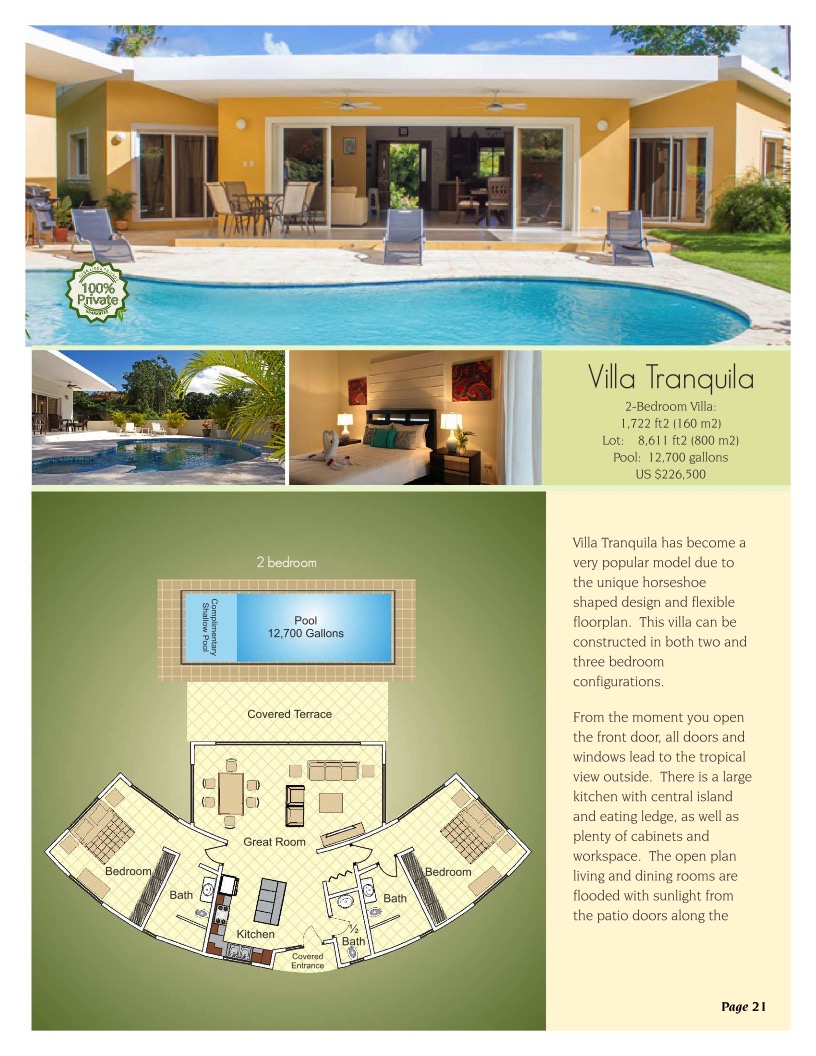 100%
Private

Villa Tranquila

2-Bedroom Villa:
1,722 ft2 (160 m2)
Lot: 8,611 ft2 (800 m2)
Pool: 12,700 gallons
US $226,500

2 bedroom

Complimentary Shallow Pool

Pool
12,700 Gallons

Covered Terrace

Great Room

Bedroom

Bath

Kitchen

Covered Entrance

½
Bath

Bath

Bedroom

Villa Tranquila has become a very popular model due to the unique horseshoe shaped design and flexible floorplan. This villa can be constructed in both two and three bedroom configurations.

From the moment you open the front door, all doors and windows lead to the tropical view outside. There is a large kitchen with central island and eating ledge, as well as plenty of cabinets and workspace. The open plan living and dining rooms are flooded with sunlight from the patio doors along the

Page 21